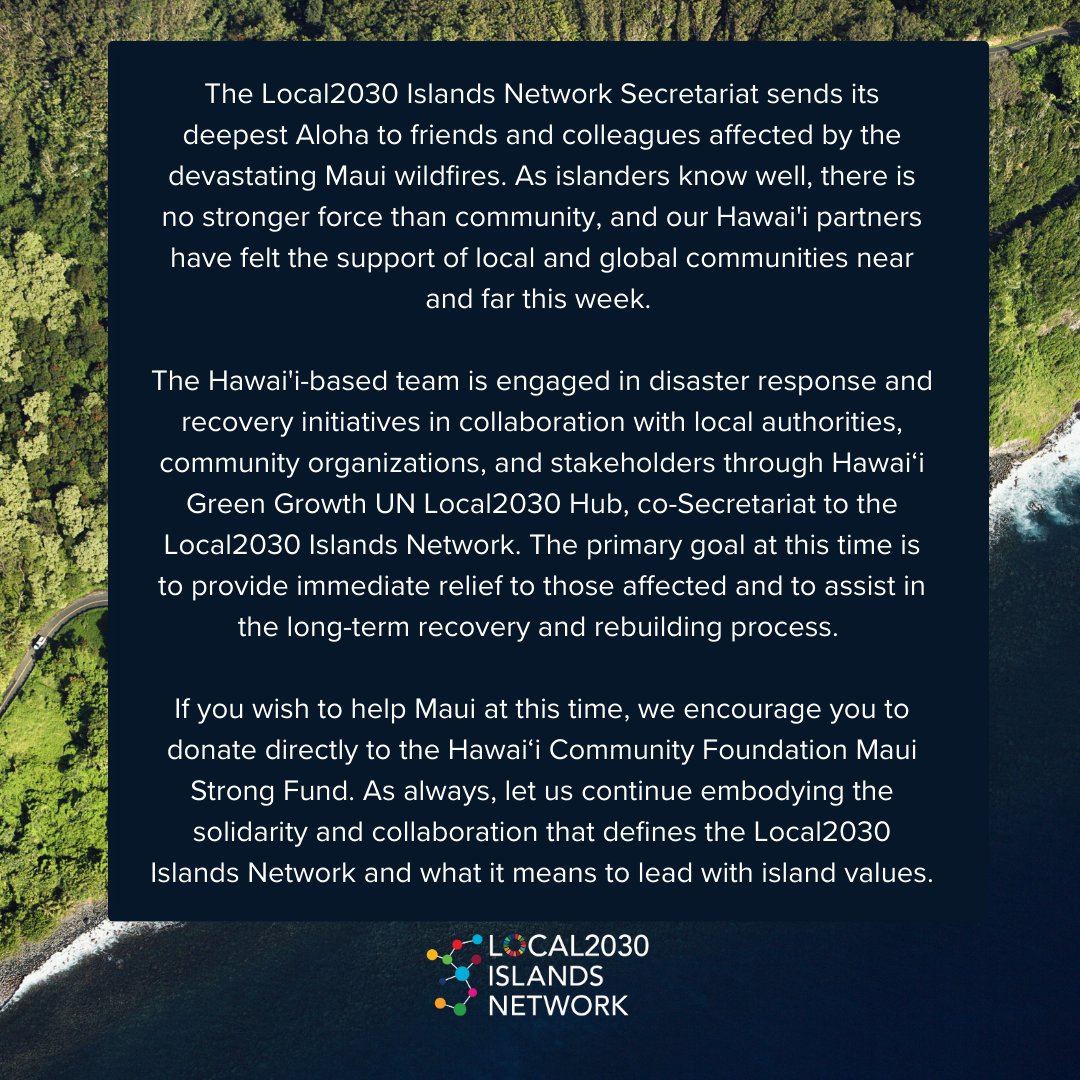 The Local2030 Islands Network Secretariat sends its deepest Aloha to friends and colleagues affected by the devastating Maui wildfires. As islanders know well, there is no stronger force than community, and our Hawai'i partners have felt the support of local and global communities near and far this week.

The Hawai'i-based team is engaged in disaster response and recovery initiatives in collaboration with local authorities, community organizations, and stakeholders through Hawai'i Green Growth UN Local2030 Hub, co-Secretariat to the Local2030 Islands Network. The primary goal at this time is to provide immediate relief to those affected and to assist in the long-term recovery and rebuilding process.

If you wish to help Maui at this time, we encourage you to donate directly to the Hawai'i Community Foundation Maui Strong Fund. As always, let us continue embodying the solidarity and collaboration that defines the Local2030 Islands Network and what it means to lead with island values.

LOCAL2030
ISLANDS
NETWORK